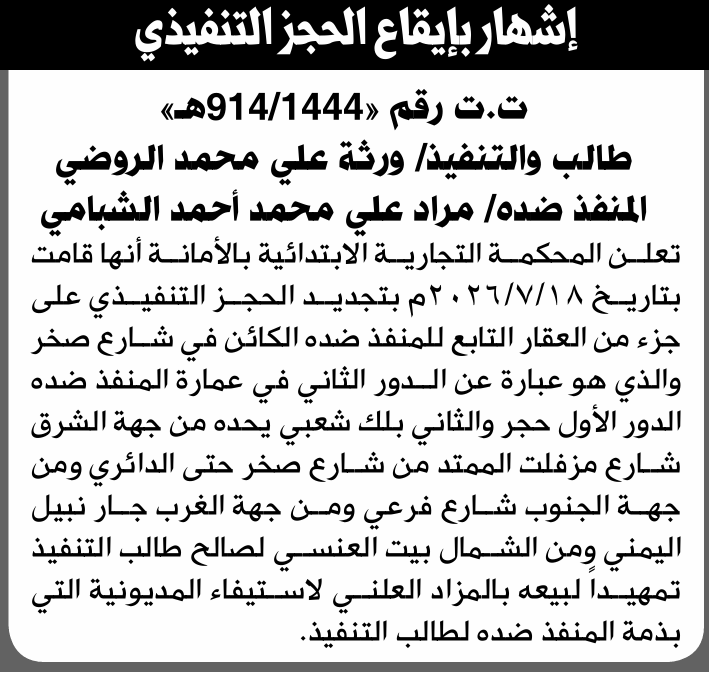 إشهار بإيقاع الحجز التنفيذي

ت.ت رقم «914/1444هـ»
طالب والتنفيذ/ ورثة علي محمد الروضي
المنفذ ضده/ مراد علي محمد أحمد الشبامي

تعلن المحكمة التجارية الابتدائية بالأمانة أنها قامت بتاريخ ٢٠٢٦/٧/١٨م بتجديد الحجز التنفيذي على جزء من العقار التابع للمنفذ ضده الكائن في شارع صخر والذي هو عبارة عن الدور الثاني في عمارة المنفذ ضده الدور الأول حجر والثاني بلك شعبي يحده من جهة الشرق شارع مزفلت الممتد من شارع صخر حتى الدائري ومن جهة الجنوب شارع فرعي ومن جهة الغرب جار نبيل اليمني ومن الشمال بيت العنسي لصالح طالب التنفيذ تمهيداً لبيعه بالمزاد العلني لاستيفاء المديونية التي بذمة المنفذ ضده لطالب التنفيذ.